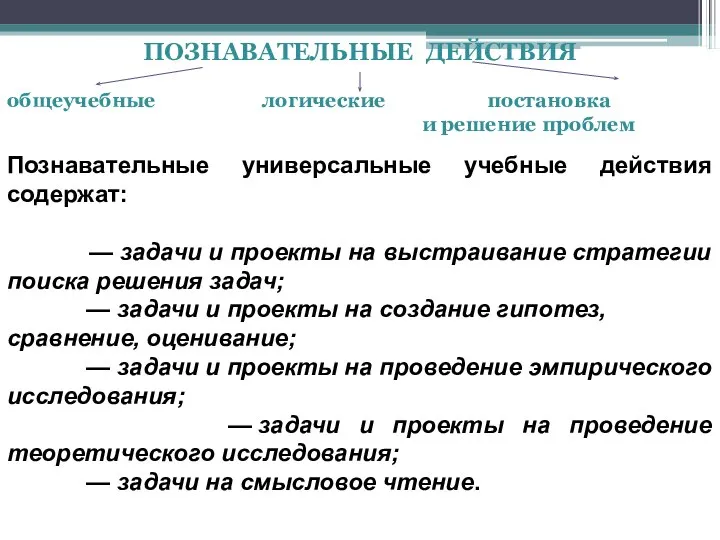 ПОЗНАВАТЕЛЬНЫЕ ДЕЙСТВИЯ

общеучебные

логические

постановка и решение проблем

Познавательные универсальные учебные действия содержат:

— задачи и проекты на выстраивание стратегии поиска решения задач;
— задачи и проекты на создание гипотез, сравнение, оценивание;
— задачи и проекты на проведение эмпирического исследования;
— задачи и проекты на проведение теоретического исследования;
— задачи на смысловое чтение.